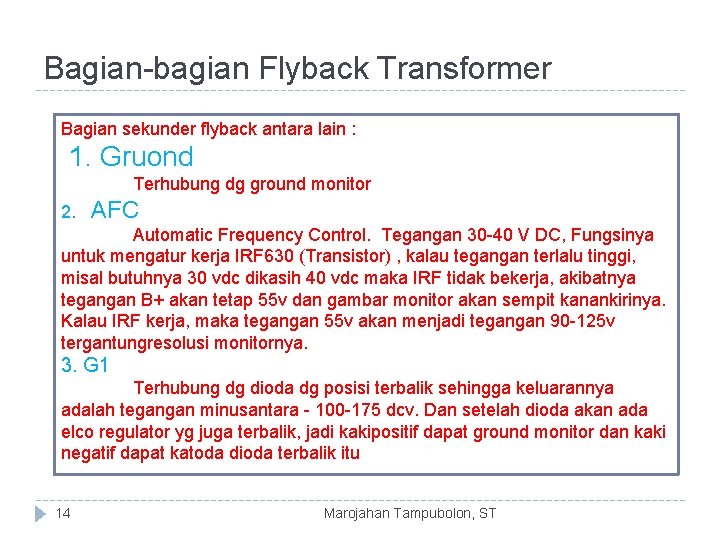 Bagian-bagian Flyback Transformer

Bagian sekunder flyback antara lain :

1. Gruond

Terhubung dg ground monitor

2. AFC

Automatic Frequency Control. Tegangan 30-40 V DC, Fungsinya untuk mengatur kerja IRF630 (Transistor) , kalau tegangan terlalu tinggi, misal butuhnya 30 vdc dikasih 40 vdc maka IRF tidak bekerja, akibatnya tegangan B+ akan tetap 55v dan gambar monitor akan sempit kanankirinya. Kalau IRF kerja, maka tegangan 55v akan menjadi tegangan 90-125v tergantungresolusi monitornya.

3. G1

Terhubung dg dioda dg posisi terbalik sehingga keluarannya adalah tegangan minusantara - 100-175 dcv. Dan setelah dioda akan ada elco regulator yg juga terbalik, jadi kakipositif dapat ground monitor dan kaki negatif dapat katoda dioda terbalik itu

14

Marojahan Tampubolon, ST